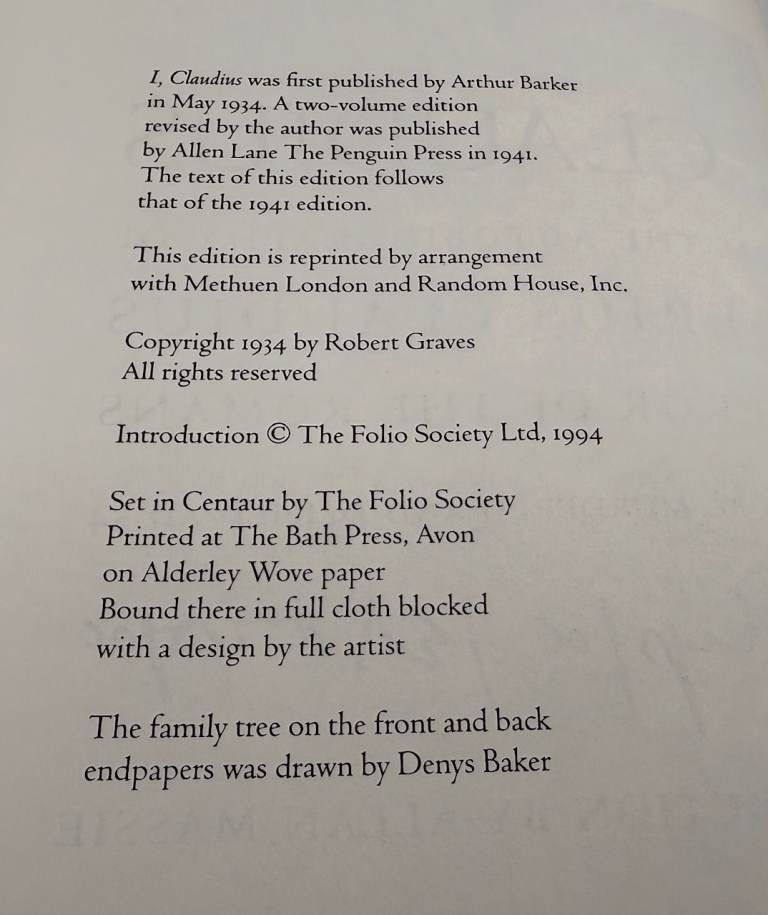 I, Claudius was first published by Arthur Barker in May 1934. A two-volume edition revised by the author was published by Allen Lane The Penguin Press in 1941. The text of this edition follows that of the 1941 edition.

This edition is reprinted by arrangement with Methuen London and Random House, Inc.

Copyright 1934 by Robert Graves
All rights reserved

Introduction © The Folio Society Ltd, 1994

Set in Centaur by The Folio Society
Printed at The Bath Press, Avon
on Alderley Wove paper
Bound there in full cloth blocked
with a design by the artist

The family tree on the front and back endpapers was drawn by Denys Baker